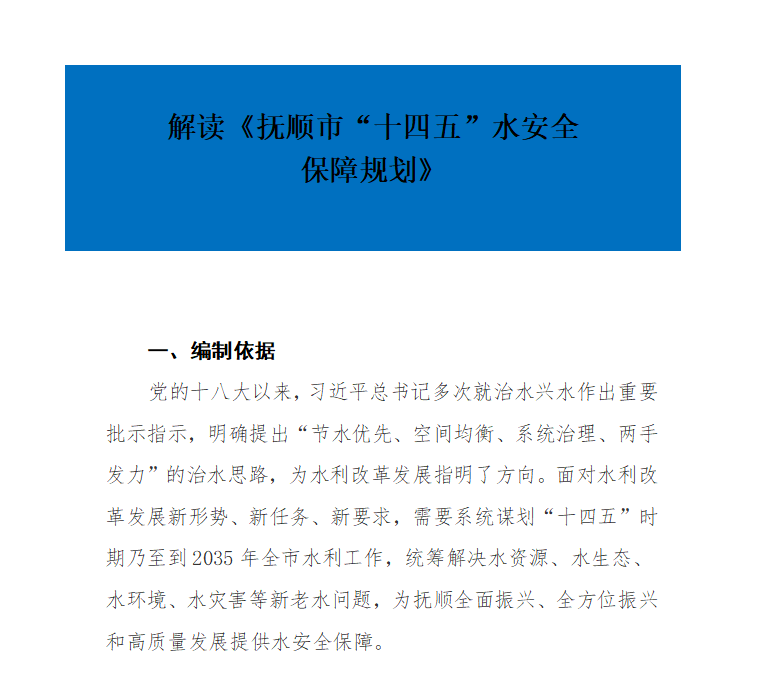 解读《抚顺市“十四五”水安全保障规划》

一、编制依据

党的十八大以来，习近平总书记多次就治水兴水作出重要批示指示，明确提出“节水优先、空间均衡、系统治理、两手发力”的治水思路，为水利改革发展指明了方向。面对水利改革发展新形势、新任务、新要求，需要系统谋划“十四五”时期乃至到2035年全市水利工作，统筹解决水资源、水生态、水环境、水灾害等新老水问题，为抚顺全面振兴、全方位振兴和高质量发展提供水安全保障。